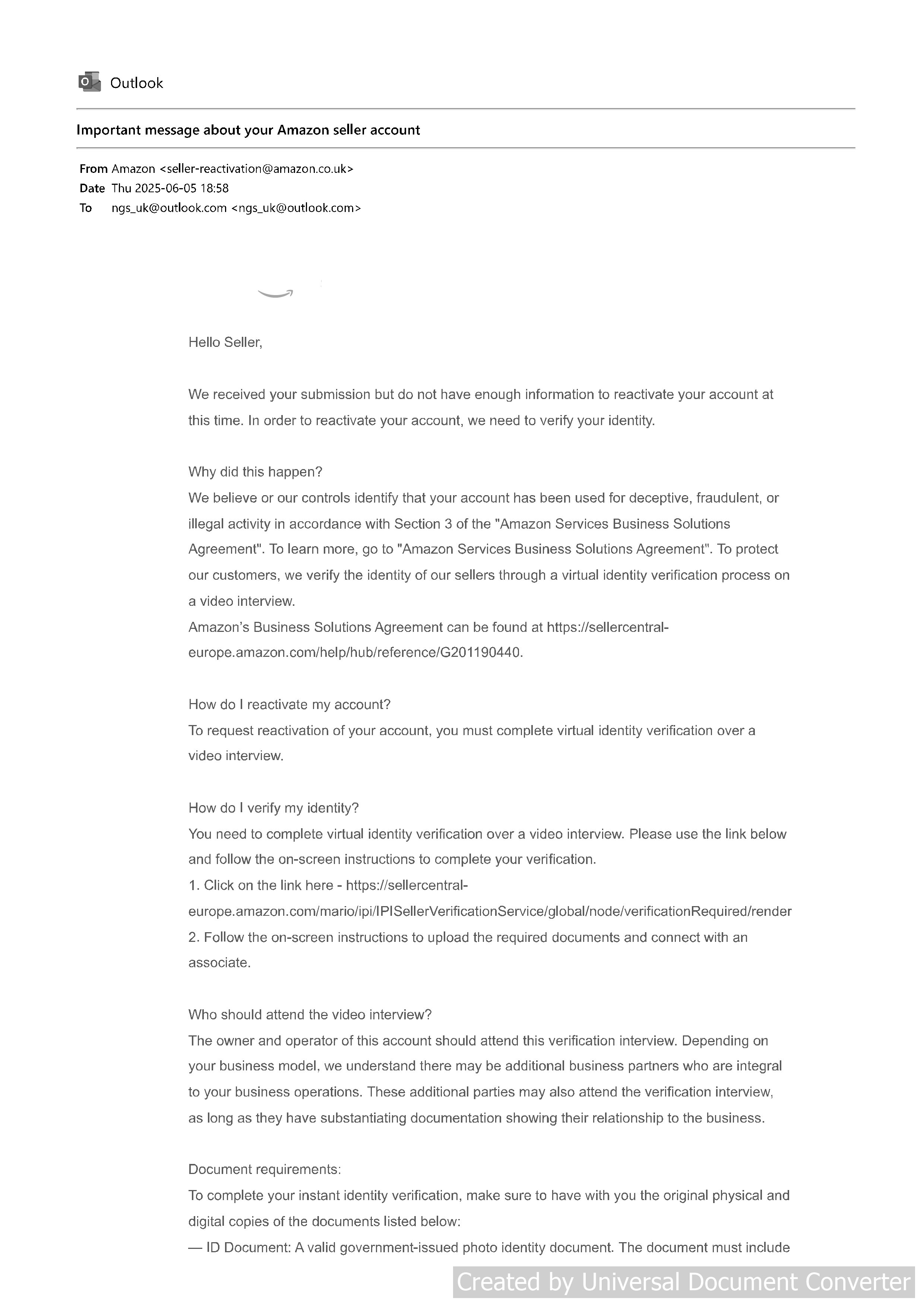 Outlook

Important message about your Amazon seller account

From Amazon <seller-reactivation@amazon.co.uk>
Date Thu 2025-06-05 18:58
To ngs_uk@outlook.com <ngs_uk@outlook.com>

Hello Seller,

We received your submission but do not have enough information to reactivate your account at this time. In order to reactivate your account, we need to verify your identity.

Why did this happen?
We believe or our controls identify that your account has been used for deceptive, fraudulent, or illegal activity in accordance with Section 3 of the "Amazon Services Business Solutions Agreement". To learn more, go to "Amazon Services Business Solutions Agreement". To protect our customers, we verify the identity of our sellers through a virtual identity verification process on a video interview.
Amazon's Business Solutions Agreement can be found at https://sellercentral-europe.amazon.com/help/hub/reference/G201190440.

How do I reactivate my account?
To request reactivation of your account, you must complete virtual identity verification over a video interview.

How do I verify my identity?
You need to complete virtual identity verification over a video interview. Please use the link below and follow the on-screen instructions to complete your verification.
1. Click on the link here - https://sellercentral-europe.amazon.com/mario/ipi/IPISellerVerificationService/global/node/verificationRequired/render
2. Follow the on-screen instructions to upload the required documents and connect with an associate.

Who should attend the video interview?
The owner and operator of this account should attend this verification interview. Depending on your business model, we understand there may be additional business partners who are integral to your business operations. These additional parties may also attend the verification interview, as long as they have substantiating documentation showing their relationship to the business.

Document requirements:
To complete your instant identity verification, make sure to have with you the original physical and digital copies of the documents listed below:
— ID Document: A valid government-issued photo identity document. The document must include

Created by Universal Document Converter